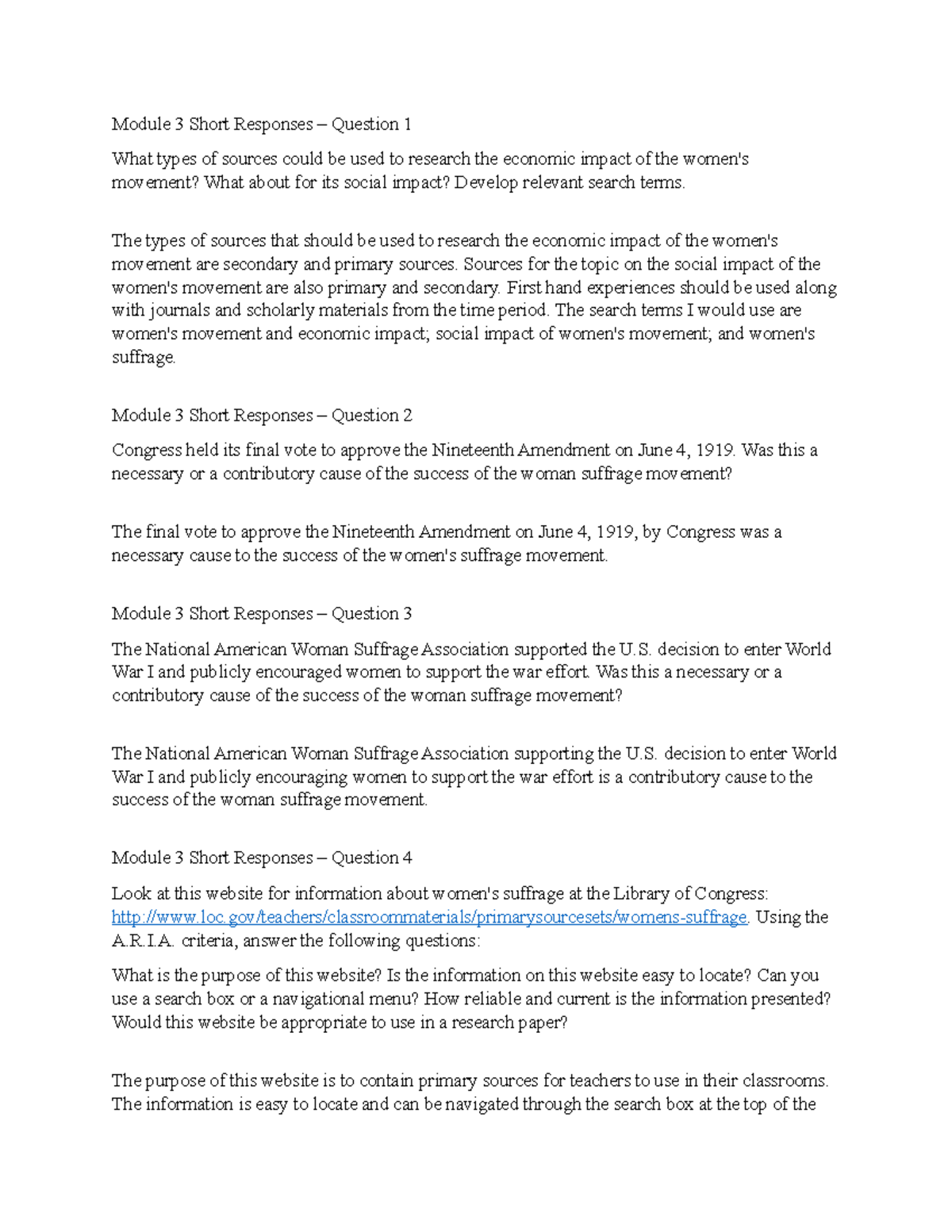 Module 3 Short Responses – Question 1

What types of sources could be used to research the economic impact of the women's movement? What about for its social impact? Develop relevant search terms.

The types of sources that should be used to research the economic impact of the women's movement are secondary and primary sources. Sources for the topic on the social impact of the women's movement are also primary and secondary. First hand experiences should be used along with journals and scholarly materials from the time period. The search terms I would use are women's movement and economic impact; social impact of women's movement; and women's suffrage.

Module 3 Short Responses – Question 2

Congress held its final vote to approve the Nineteenth Amendment on June 4, 1919. Was this a necessary or a contributory cause of the success of the woman suffrage movement?

The final vote to approve the Nineteenth Amendment on June 4, 1919, by Congress was a necessary cause to the success of the women's suffrage movement.

Module 3 Short Responses – Question 3

The National American Woman Suffrage Association supported the U.S. decision to enter World War I and publicly encouraged women to support the war effort. Was this a necessary or a contributory cause of the success of the woman suffrage movement?

The National American Woman Suffrage Association supporting the U.S. decision to enter World War I and publicly encouraging women to support the war effort is a contributory cause to the success of the woman suffrage movement.

Module 3 Short Responses – Question 4

Look at this website for information about women's suffrage at the Library of Congress: http://www.loc.gov/teachers/classroommaterials/primarysourcesets/womens-suffrage. Using the A.R.I.A. criteria, answer the following questions:

What is the purpose of this website? Is the information on this website easy to locate? Can you use a search box or a navigational menu? How reliable and current is the information presented? Would this website be appropriate to use in a research paper?

The purpose of this website is to contain primary sources for teachers to use in their classrooms. The information is easy to locate and can be navigated through the search box at the top of the